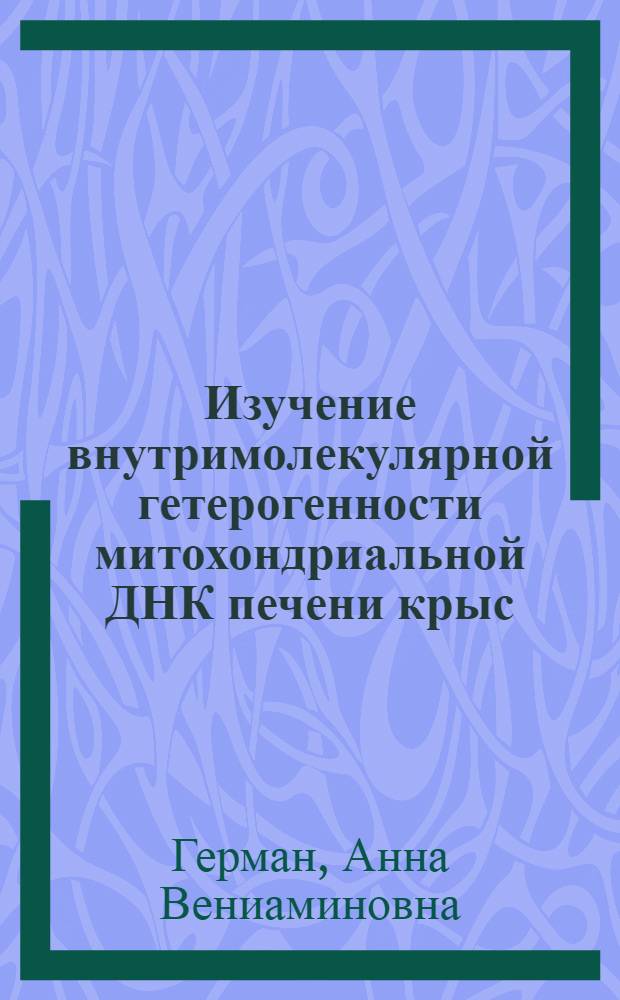 Изучение внутримолекулярной гетерогенности митохондриальной ДНК печени крыс

Герман, Анна Вениаминовна